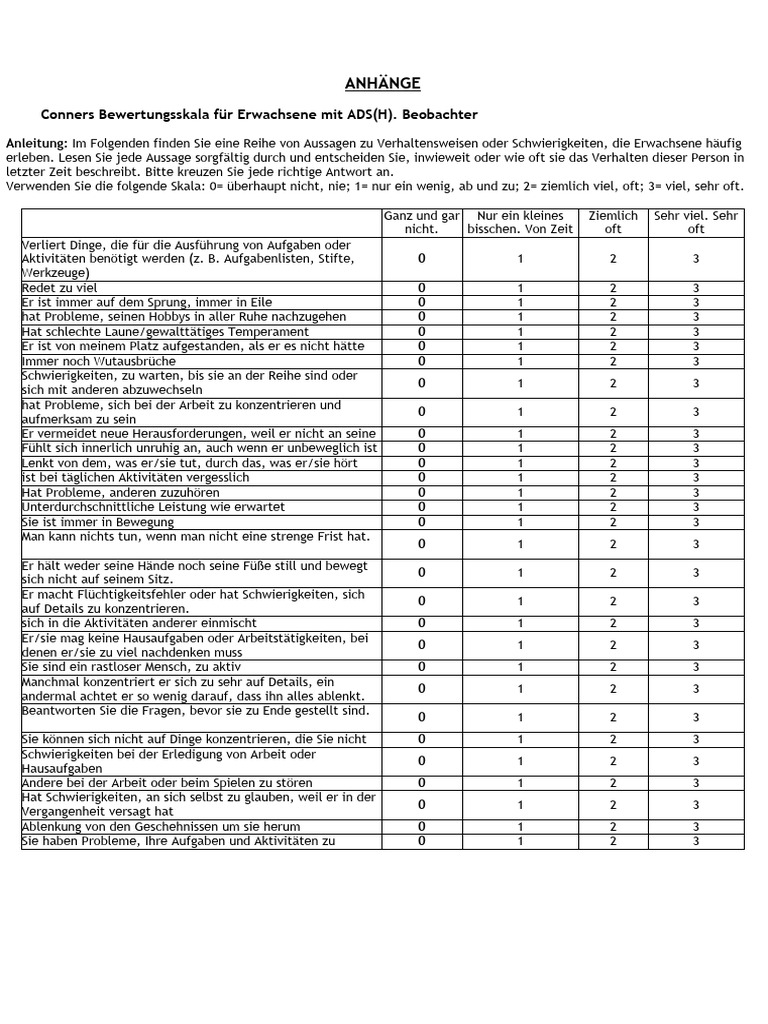 ANHÄNGE

Conners Bewertungsskala für Erwachsene mit ADS(H). Beobachter

Anleitung: Im Folgenden finden Sie eine Reihe von Aussagen zu Verhaltensweisen oder Schwierigkeiten, die Erwachsene häufig erleben. Lesen Sie jede Aussage sorgfältig durch und entscheiden Sie, inwieweit oder wie oft sie das Verhalten dieser Person in letzter Zeit beschreibt. Bitte kreuzen Sie jede richtige Antwort an.
Verwenden Sie die folgende Skala: 0= überhaupt nicht, nie; 1= nur ein wenig, ab und zu; 2= ziemlich viel, oft; 3= viel, sehr oft.

| | Ganz und gar nicht. | Nur ein kleines bisschen. Von Zeit | Ziemlich oft | Sehr viel. Sehr oft |
|---|---|---|---|---|
| Verliert Dinge, die für die Ausführung von Aufgaben oder Aktivitäten benötigt werden (z. B. Aufgabenlisten, Stifte, Werkzeuge) | 0 | 1 | 2 | 3 |
| Redet zu viel | 0 | 1 | 2 | 3 |
| Er ist immer auf dem Sprung, immer in Eile | 0 | 1 | 2 | 3 |
| hat Probleme, seinen Hobbys in aller Ruhe nachzugehen | 0 | 1 | 2 | 3 |
| Hat schlechte Laune/gewalttätiges Temperament | 0 | 1 | 2 | 3 |
| Er ist von meinem Platz aufgestanden, als er es nicht hätte | 0 | 1 | 2 | 3 |
| Immer noch Wutausbrüche | 0 | 1 | 2 | 3 |
| Schwierigkeiten, zu warten, bis sie an der Reihe sind oder sich mit anderen abzuwechseln | 0 | 1 | 2 | 3 |
| hat Probleme, sich bei der Arbeit zu konzentrieren und aufmerksam zu sein | 0 | 1 | 2 | 3 |
| Er vermeidet neue Herausforderungen, weil er nicht an seine | 0 | 1 | 2 | 3 |
| Fühlt sich innerlich unruhig an, auch wenn er unbeweglich ist | 0 | 1 | 2 | 3 |
| Lenkt von dem, was er/sie tut, durch das, was er/sie hört | 0 | 1 | 2 | 3 |
| ist bei täglichen Aktivitäten vergesslich | 0 | 1 | 2 | 3 |
| Hat Probleme, anderen zuzuhören | 0 | 1 | 2 | 3 |
| Unterdurchschnittliche Leistung wie erwartet | 0 | 1 | 2 | 3 |
| Sie ist immer in Bewegung | 0 | 1 | 2 | 3 |
| Man kann nichts tun, wenn man nicht eine strenge Frist hat. | 0 | 1 | 2 | 3 |
| Er hält weder seine Hände noch seine Füße still und bewegt sich nicht auf seinem Sitz. | 0 | 1 | 2 | 3 |
| Er macht Flüchtigkeitsfehler oder hat Schwierigkeiten, sich auf Details zu konzentrieren. | 0 | 1 | 2 | 3 |
| sich in die Aktivitäten anderer einmischt | 0 | 1 | 2 | 3 |
| Er/sie mag keine Hausaufgaben oder Arbeitstätigkeiten, bei denen er/sie zu viel nachdenken muss | 0 | 1 | 2 | 3 |
| Sie sind ein rastloser Mensch, zu aktiv | 0 | 1 | 2 | 3 |
| Manchmal konzentriert er sich zu sehr auf Details, ein andermal achtet er so wenig darauf, dass ihn alles ablenkt. | 0 | 1 | 2 | 3 |
| Beantworten Sie die Fragen, bevor sie zu Ende gestellt sind. | 0 | 1 | 2 | 3 |
| Sie können sich nicht auf Dinge konzentrieren, die Sie nicht | 0 | 1 | 2 | 3 |
| Schwierigkeiten bei der Erledigung von Arbeit oder Hausaufgaben | 0 | 1 | 2 | 3 |
| Andere bei der Arbeit oder beim Spielen zu stören | 0 | 1 | 2 | 3 |
| Hat Schwierigkeiten, an sich selbst zu glauben, weil er in der Vergangenheit versagt hat | 0 | 1 | 2 | 3 |
| Ablenkung von den Geschehnissen um sie herum | 0 | 1 | 2 | 3 |
| Sie haben Probleme, Ihre Aufgaben und Aktivitäten zu | 0 | 1 | 2 | 3 |